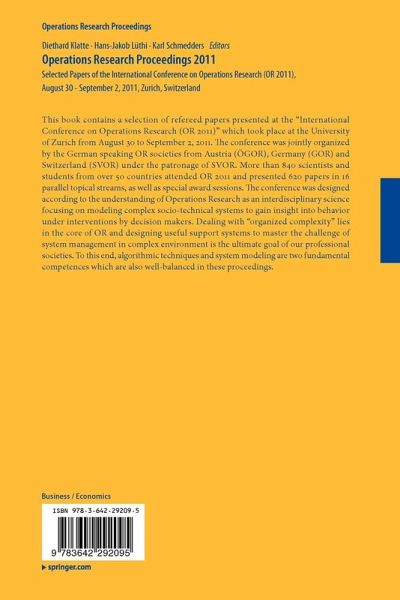 Operations Research Proceedings

Diethard Klatte · Hans-Jakob Lüthi · Karl Schmedders Editors

Operations Research Proceedings 2011

Selected Papers of the International Conference on Operations Research (OR 2011), August 30 - September 2, 2011, Zurich, Switzerland

This book contains a selection of refereed papers presented at the "International Conference on Operations Research (OR 2011)" which took place at the University of Zurich from August 30 to September 2, 2011. The conference was jointly organized by the German speaking OR societies from Austria (ÖGOR), Germany (GOR) and Switzerland (SVOR) under the patronage of SVOR. More than 840 scientists and students from over 50 countries attended OR 2011 and presented 620 papers in 16 parallel topical streams, as well as special award sessions. The conference was designed according to the understanding of Operations Research as an interdisciplinary science focusing on modeling complex socio-technical systems to gain insight into behavior under interventions by decision makers. Dealing with "organized complexity" lies in the core of OR and designing useful support systems to master the challenge of system management in complex environment is the ultimate goal of our professional societies. To this end, algorithmic techniques and system modeling are two fundamental competences which are also well-balanced in these proceedings.

Business / Economics

ISBN 978-3-642-29209-5

9 783642 292095

▸ springer.com